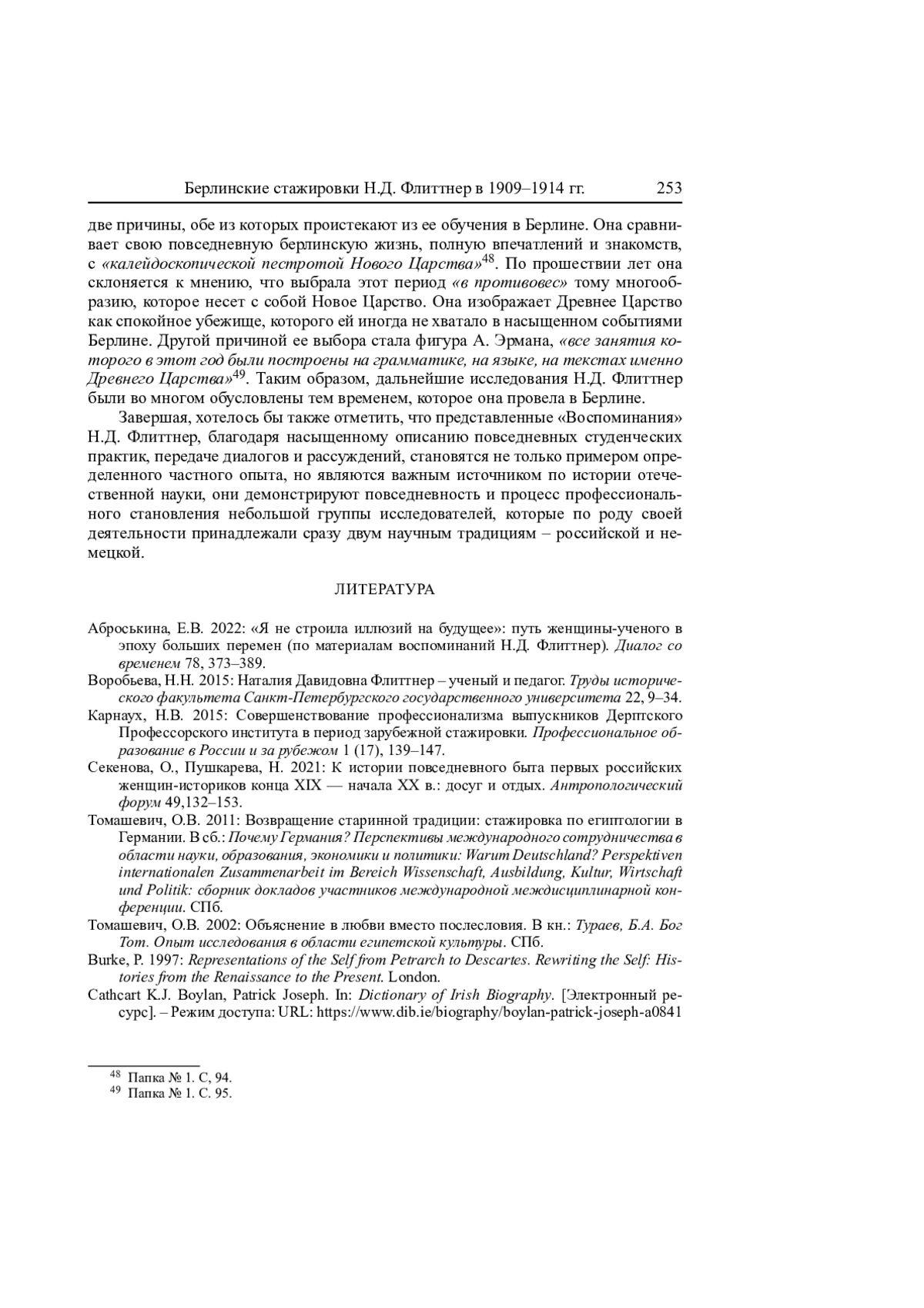 Берлинские стажировки Н.Д. Флиттнер в 1909–1914 гг. 253

две причины, обе из которых проистекают из ее обучения в Берлине. Она сравнивает свою повседневную берлинскую жизнь, полную впечатлений и знакомств, с «калейдоскопической пестротой Нового Царства»$^{48}$. По прошествии лет она склоняется к мнению, что выбрала этот период «в противовес» тому многообразию, которое несет с собой Новое Царство. Она изображает Древнее Царство как спокойное убежище, которого ей иногда не хватало в насыщенном событиями Берлине. Другой причиной ее выбора стала фигура А. Эрмана, «все занятия которого в этот год были построены на грамматике, на языке, на текстах именно Древнего Царства»$^{49}$. Таким образом, дальнейшие исследования Н.Д. Флиттнер были во многом обусловлены тем временем, которое она провела в Берлине.

Завершая, хотелось бы также отметить, что представленные «Воспоминания» Н.Д. Флиттнер, благодаря насыщенному описанию повседневных студенческих практик, передаче диалогов и рассуждений, становятся не только примером определенного частного опыта, но являются важным источником по истории отечественной науки, они демонстрируют повседневность и процесс профессионального становления небольшой группы исследователей, которые по роду своей деятельности принадлежали сразу двум научным традициям – российской и немецкой.

ЛИТЕРАТУРА

Аброськина, Е.В. 2022: «Я не строила иллюзий на будущее»: путь женщины-ученого в эпоху больших перемен (по материалам воспоминаний Н.Д. Флиттнер). Диалог со временем 78, 373–389.

Воробьева, Н.Н. 2015: Наталия Давидовна Флиттнер – ученый и педагог. Труды исторического факультета Санкт-Петербургского государственного университета 22, 9–34.

Карнаух, Н.В. 2015: Совершенствование профессионализма выпускников Дерптского Профессорского института в период зарубежной стажировки. Профессиональное образование в России и за рубежом 1 (17), 139–147.

Секенова, О., Пушкарева, Н. 2021: К истории повседневного быта первых российских женщин-историков конца XIX — начала XX в.: досуг и отдых. Антропологический форум 49,132–153.

Томашевич, О.В. 2011: Возвращение старинной традиции: стажировка по египтологии в Германии. В сб.: Почему Германия? Перспективы международного сотрудничества в области науки, образования, экономики и политики: Warum Deutschland? Perspektiven internationalen Zusammenarbeit im Bereich Wissenschaft, Ausbildung, Kultur, Wirtschaft und Politik: сборник докладов участников международной междисциплинарной конференции. СПб.

Томашевич, О.В. 2002: Объяснение в любви вместо послесловия. В кн.: Тураев, Б.А. Бог Тот. Опыт исследования в области египетской культуры. СПб.

Burke, P. 1997: Representations of the Self from Petrarch to Descartes. Rewriting the Self: Histories from the Renaissance to the Present. London.

Cathcart K.J. Boylan, Patrick Joseph. In: Dictionary of Irish Biography. [Электронный ресурс]. – Режим доступа: URL: https://www.dib.ie/biography/boylan-patrick-joseph-a0841

$^{48}$ Папка № 1. С, 94.
$^{49}$ Папка № 1. С. 95.